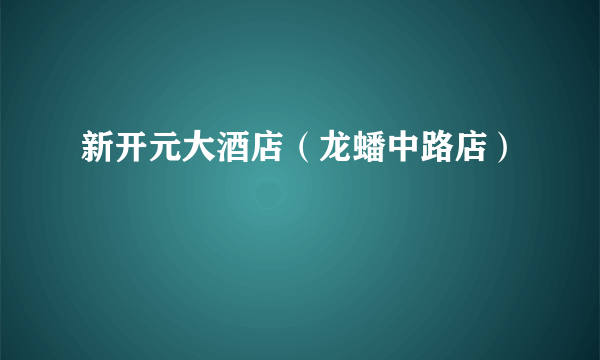 新开元大酒店（龙蟠中路店）